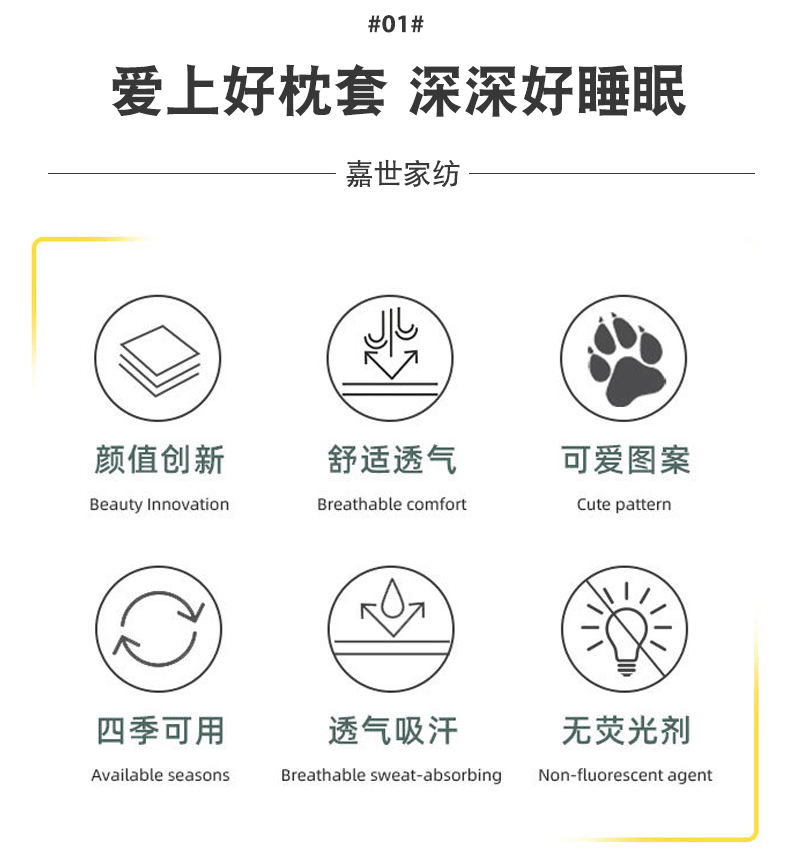 #01#

爱上好枕套 深深好睡眠

嘉世家纺

颜值创新
Beauty Innovation

舒适透气
Breathable comfort

可爱图案
Cute pattern

四季可用
Available seasons

透气吸汗
Breathable sweat-absorbing

无荧光剂
Non-fluorescent agent